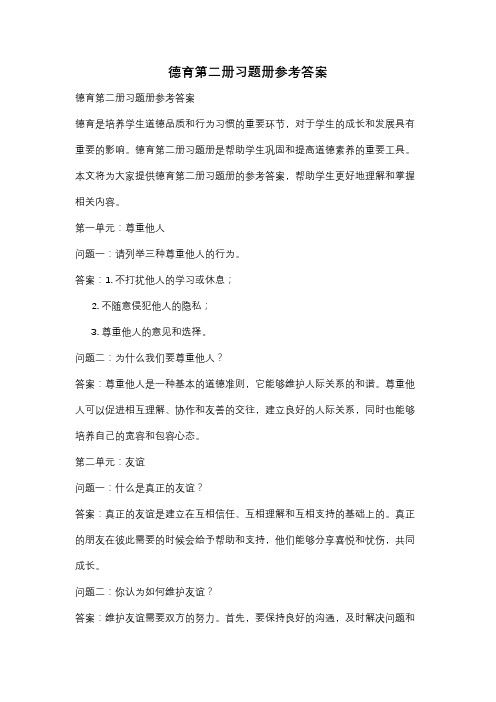 德育第二册习题册参考答案

德育第二册习题册参考答案

德育是培养学生道德品质和行为习惯的重要环节，对于学生的成长和发展具有重要的影响。德育第二册习题册是帮助学生巩固和提高道德素养的重要工具。本文将为大家提供德育第二册习题册的参考答案，帮助学生更好地理解和掌握相关内容。

第一单元：尊重他人

问题一：请列举三种尊重他人的行为。

答案：1. 不打扰他人的学习或休息；

2. 不随意侵犯他人的隐私；

3. 尊重他人的意见和选择。

问题二：为什么我们要尊重他人？

答案：尊重他人是一种基本的道德准则，它能够维护人际关系的和谐。尊重他人可以促进相互理解、协作和友善的交往，建立良好的人际关系，同时也能够培养自己的宽容和包容心态。

第二单元：友谊

问题一：什么是真正的友谊？

答案：真正的友谊是建立在互相信任、互相理解和互相支持的基础上的。真正的朋友在彼此需要的时候会给予帮助和支持，他们能够分享喜悦和忧伤，共同成长。

问题二：你认为如何维护友谊？

答案：维护友谊需要双方的努力。首先，要保持良好的沟通，及时解决问题和